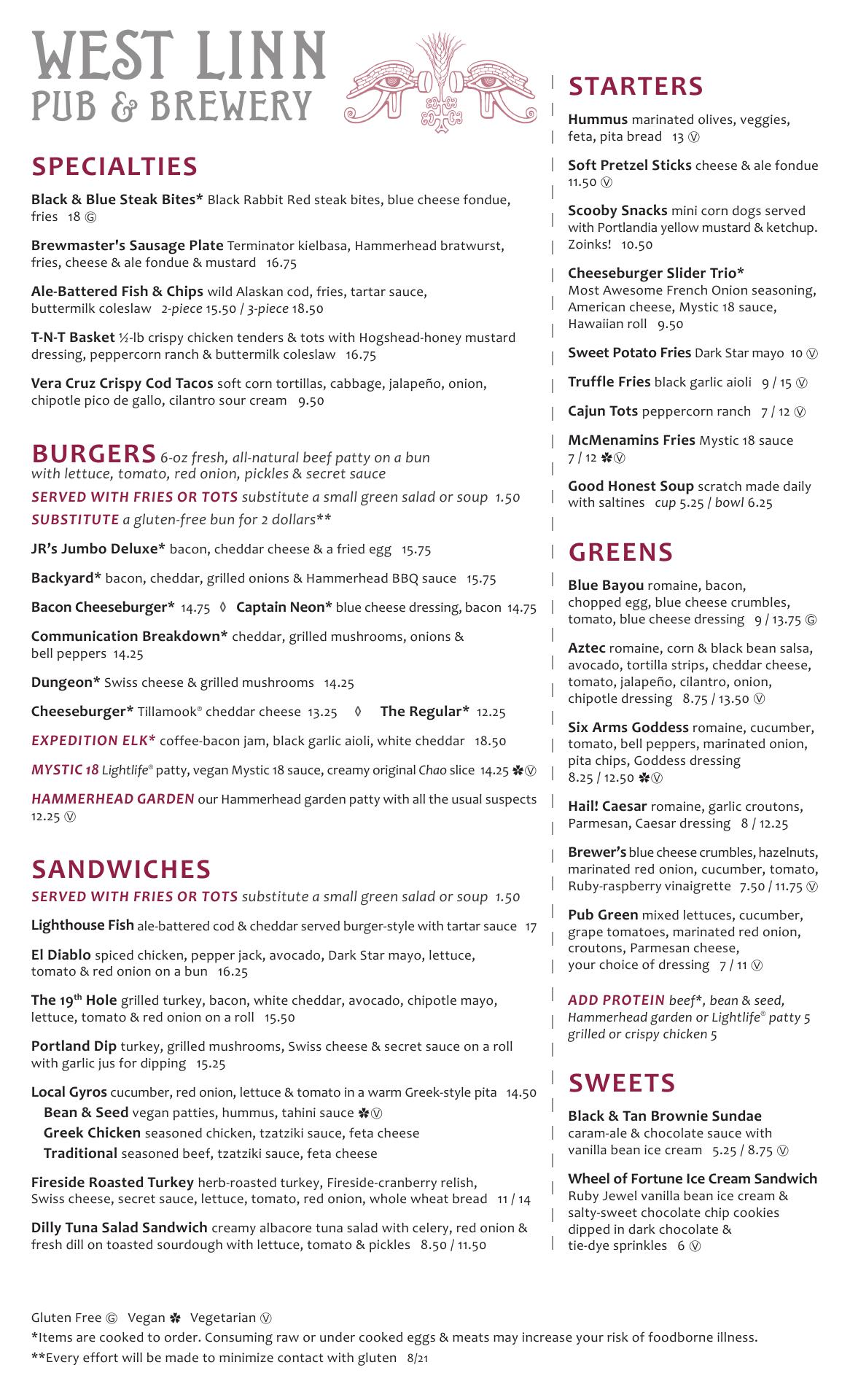 WEST LINN
PUB & BREWERY

SPECIALTIES

Black & Blue Steak Bites* Black Rabbit Red steak bites, blue cheese fondue, fries 18 Ⓖ

Brewmaster's Sausage Plate Terminator kielbasa, Hammerhead bratwurst, fries, cheese & ale fondue & mustard 16.75

Ale-Battered Fish & Chips wild Alaskan cod, fries, tartar sauce, buttermilk coleslaw 2-piece 15.50 / 3-piece 18.50

T-N-T Basket ½-lb crispy chicken tenders & tots with Hogshead-honey mustard dressing, peppercorn ranch & buttermilk coleslaw 16.75

Vera Cruz Crispy Cod Tacos soft corn tortillas, cabbage, jalapeño, onion, chipotle pico de gallo, cilantro sour cream 9.50

BURGERS 6-oz fresh, all-natural beef patty on a bun with lettuce, tomato, red onion, pickles & secret sauce

SERVED WITH FRIES OR TOTS substitute a small green salad or soup 1.50

SUBSTITUTE a gluten-free bun for 2 dollars**

JR's Jumbo Deluxe* bacon, cheddar cheese & a fried egg 15.75

Backyard* bacon, cheddar, grilled onions & Hammerhead BBQ sauce 15.75

Bacon Cheeseburger* 14.75 ◊ Captain Neon* blue cheese dressing, bacon 14.75

Communication Breakdown* cheddar, grilled mushrooms, onions & bell peppers 14.25

Dungeon* Swiss cheese & grilled mushrooms 14.25

Cheeseburger* Tillamook® cheddar cheese 13.25 ◊ The Regular* 12.25

EXPEDITION ELK* coffee-bacon jam, black garlic aioli, white cheddar 18.50

MYSTIC 18 Lightlife® patty, vegan Mystic 18 sauce, creamy original Chao slice 14.25 ✽Ⓥ

HAMMERHEAD GARDEN our Hammerhead garden patty with all the usual suspects 12.25 Ⓥ

SANDWICHES

SERVED WITH FRIES OR TOTS substitute a small green salad or soup 1.50

Lighthouse Fish ale-battered cod & cheddar served burger-style with tartar sauce 17

El Diablo spiced chicken, pepper jack, avocado, Dark Star mayo, lettuce, tomato & red onion on a bun 16.25

The 19th Hole grilled turkey, bacon, white cheddar, avocado, chipotle mayo, lettuce, tomato & red onion on a roll 15.50

Portland Dip turkey, grilled mushrooms, Swiss cheese & secret sauce on a roll with garlic jus for dipping 15.25

Local Gyros cucumber, red onion, lettuce & tomato in a warm Greek-style pita 14.50
Bean & Seed vegan patties, hummus, tahini sauce ✽Ⓥ
Greek Chicken seasoned chicken, tzatziki sauce, feta cheese
Traditional seasoned beef, tzatziki sauce, feta cheese

Fireside Roasted Turkey herb-roasted turkey, Fireside-cranberry relish, Swiss cheese, secret sauce, lettuce, tomato, red onion, whole wheat bread 11 / 14

Dilly Tuna Salad Sandwich creamy albacore tuna salad with celery, red onion & fresh dill on toasted sourdough with lettuce, tomato & pickles 8.50 / 11.50

STARTERS

Hummus marinated olives, veggies, feta, pita bread 13 Ⓥ

Soft Pretzel Sticks cheese & ale fondue 11.50 Ⓥ

Scooby Snacks mini corn dogs served with Portlandia yellow mustard & ketchup. Zoinks! 10.50

Cheeseburger Slider Trio* Most Awesome French Onion seasoning, American cheese, Mystic 18 sauce, Hawaiian roll 9.50

Sweet Potato Fries Dark Star mayo 10 Ⓥ

Truffle Fries black garlic aioli 9 / 15 Ⓥ

Cajun Tots peppercorn ranch 7 / 12 Ⓥ

McMenamins Fries Mystic 18 sauce 7 / 12 ✽Ⓥ

Good Honest Soup scratch made daily with saltines cup 5.25 / bowl 6.25

GREENS

Blue Bayou romaine, bacon, chopped egg, blue cheese crumbles, tomato, blue cheese dressing 9 / 13.75 Ⓖ

Aztec romaine, corn & black bean salsa, avocado, tortilla strips, cheddar cheese, tomato, jalapeño, cilantro, onion, chipotle dressing 8.75 / 13.50 Ⓥ

Six Arms Goddess romaine, cucumber, tomato, bell peppers, marinated onion, pita chips, Goddess dressing 8.25 / 12.50 ✽Ⓥ

Hail! Caesar romaine, garlic croutons, Parmesan, Caesar dressing 8 / 12.25

Brewer's blue cheese crumbles, hazelnuts, marinated red onion, cucumber, tomato, Ruby-raspberry vinaigrette 7.50 / 11.75 Ⓥ

Pub Green mixed lettuces, cucumber, grape tomatoes, marinated red onion, croutons, Parmesan cheese, your choice of dressing 7 / 11 Ⓥ

ADD PROTEIN beef*, bean & seed, Hammerhead garden or Lightlife® patty 5 grilled or crispy chicken 5

SWEETS

Black & Tan Brownie Sundae caram-ale & chocolate sauce with vanilla bean ice cream 5.25 / 8.75 Ⓥ

Wheel of Fortune Ice Cream Sandwich Ruby Jewel vanilla bean ice cream & salty-sweet chocolate chip cookies dipped in dark chocolate & tie-dye sprinkles 6 Ⓥ

Gluten Free Ⓖ Vegan ✽ Vegetarian Ⓥ
*Items are cooked to order. Consuming raw or under cooked eggs & meats may increase your risk of foodborne illness.
**Every effort will be made to minimize contact with gluten 8/21